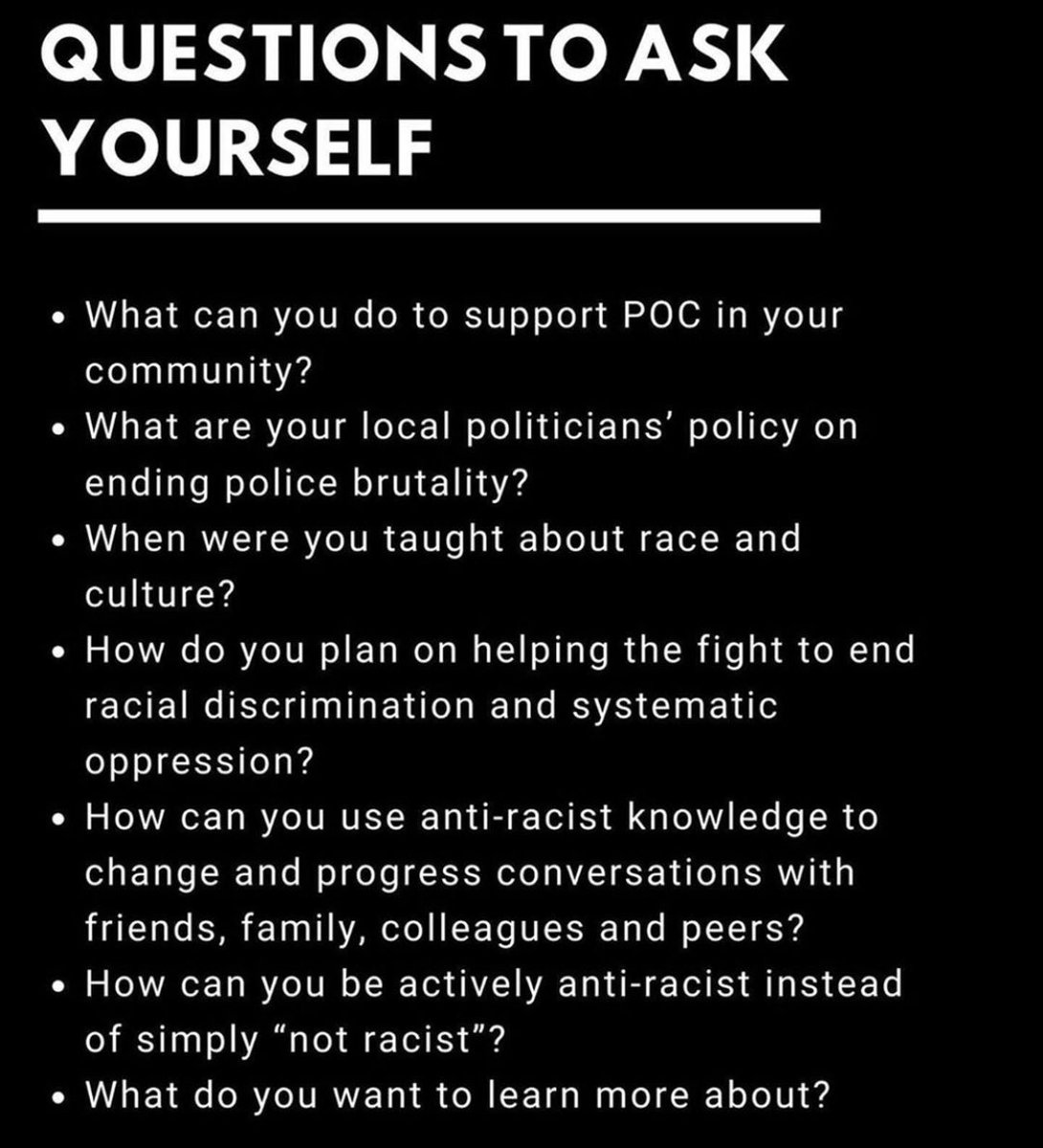 QUESTIONS TO ASK YOURSELF

• What can you do to support POC in your community?
• What are your local politicians' policy on ending police brutality?
• When were you taught about race and culture?
• How do you plan on helping the fight to end racial discrimination and systematic oppression?
• How can you use anti-racist knowledge to change and progress conversations with friends, family, colleagues and peers?
• How can you be actively anti-racist instead of simply "not racist"?
• What do you want to learn more about?